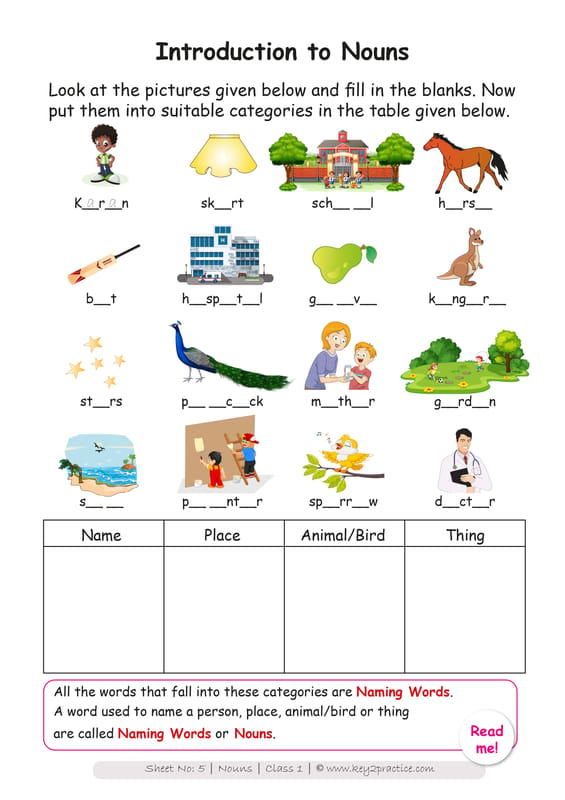 Introduction to Nouns

Look at the pictures given below and fill in the blanks. Now put them into suitable categories in the table given below.

K_a_r_a_n sk__rt sch__ __l h__rs__

b__t h__sp__t__l g__ __v__ k__ng__r__

st__rs p__ __c__ck m__th__r g__rd__n

s__ __ p__ __nt__r sp__rr__w d__ct__r

| Name | Place | Animal/Bird | Thing |
|---|---|---|---|
| | | | |

All the words that fall into these categories are Naming Words. A word used to name a person, place, animal/bird or thing are called Naming Words or Nouns.

Read me!

Sheet No: 5 | Nouns | Class 1 | © www.key2practice.com